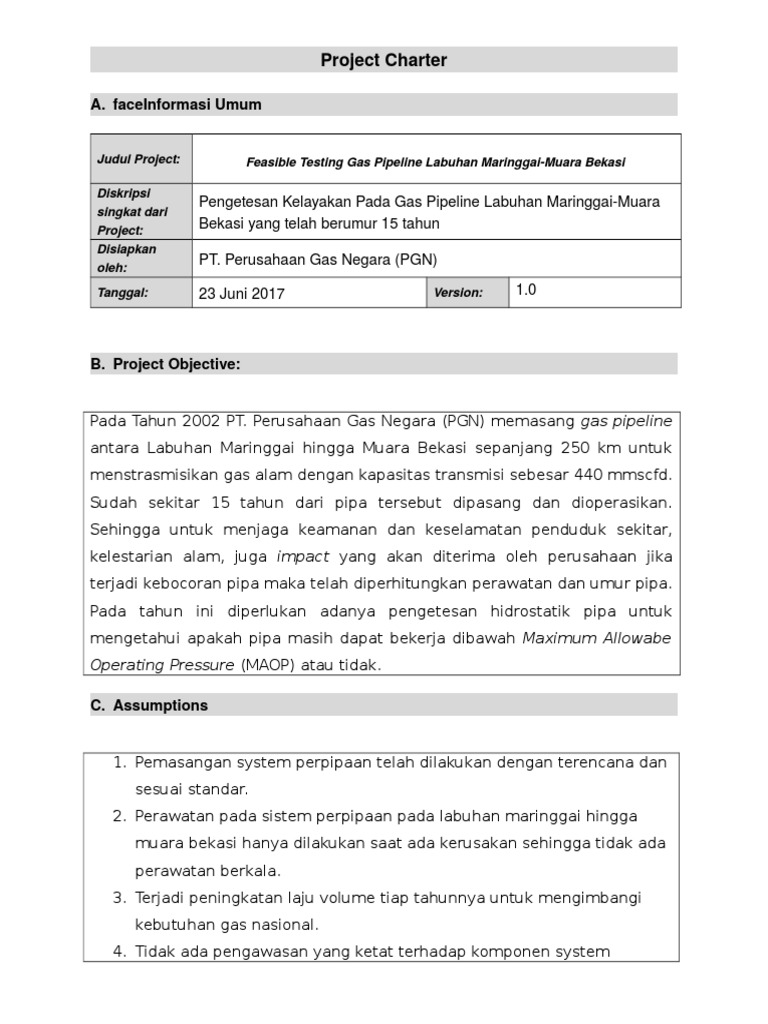 Project Charter

A. faceInformasi Umum

| Judul Project: | Feasible Testing Gas Pipeline Labuhan Maringgai-Muara Bekasi | | |
|---|---|---|---|
| Diskripsi singkat dari Project: | Pengetesan Kelayakan Pada Gas Pipeline Labuhan Maringgai-Muara Bekasi yang telah berumur 15 tahun | | |
| Disiapkan oleh: | PT. Perusahaan Gas Negara (PGN) | | |
| Tanggal: | 23 Juni 2017 | Version: | 1.0 |

B. Project Objective:

Pada Tahun 2002 PT. Perusahaan Gas Negara (PGN) memasang gas pipeline antara Labuhan Maringgai hingga Muara Bekasi sepanjang 250 km untuk menstrasmisikan gas alam dengan kapasitas transmisi sebesar 440 mmscfd. Sudah sekitar 15 tahun dari pipa tersebut dipasang dan dioperasikan. Sehingga untuk menjaga keamanan dan keselamatan penduduk sekitar, kelestarian alam, juga impact yang akan diterima oleh perusahaan jika terjadi kebocoran pipa maka telah diperhitungkan perawatan dan umur pipa. Pada tahun ini diperlukan adanya pengetesan hidrostatik pipa untuk mengetahui apakah pipa masih dapat bekerja dibawah Maximum Allowabe Operating Pressure (MAOP) atau tidak.

C. Assumptions

1. Pemasangan system perpipaan telah dilakukan dengan terencana dan sesuai standar.
2. Perawatan pada sistem perpipaan pada labuhan maringgai hingga muara bekasi hanya dilakukan saat ada kerusakan sehingga tidak ada perawatan berkala.
3. Terjadi peningkatan laju volume tiap tahunnya untuk mengimbangi kebutuhan gas nasional.
4. Tidak ada pengawasan yang ketat terhadap komponen system